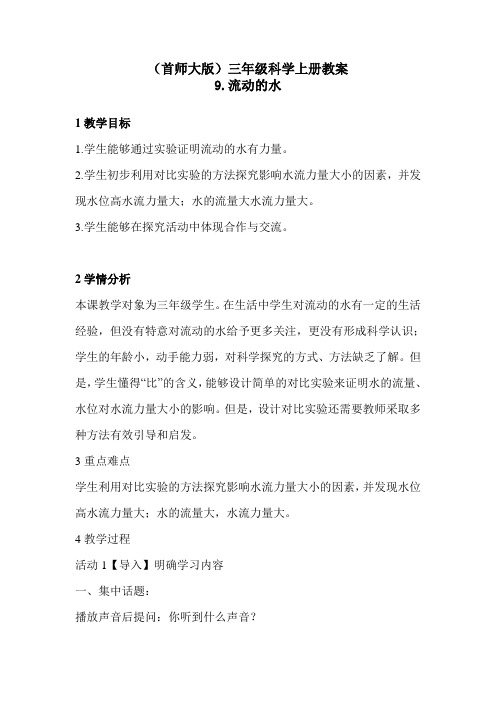 （首师大版）三年级科学上册教案
9. 流动的水

1 教学目标

1.学生能够通过实验证明流动的水有力量。

2.学生初步利用对比实验的方法探究影响水流力量大小的因素，并发现水位高水流力量大；水的流量大水流力量大。

3.学生能够在探究活动中体现合作与交流。

2 学情分析

本课教学对象为三年级学生。在生活中学生对流动的水有一定的生活经验，但没有特意对流动的水给予更多关注，更没有形成科学认识；学生的年龄小，动手能力弱，对科学探究的方式、方法缺乏了解。但是，学生懂得“比”的含义，能够设计简单的对比实验来证明水的流量、水位对水流力量大小的影响。但是，设计对比实验还需要教师采取多种方法有效引导和启发。

3 重点难点

学生利用对比实验的方法探究影响水流力量大小的因素，并发现水位高水流力量大；水的流量大，水流力量大。

4 教学过程

活动 1【导入】明确学习内容

一、集中话题：

播放声音后提问：你听到什么声音？